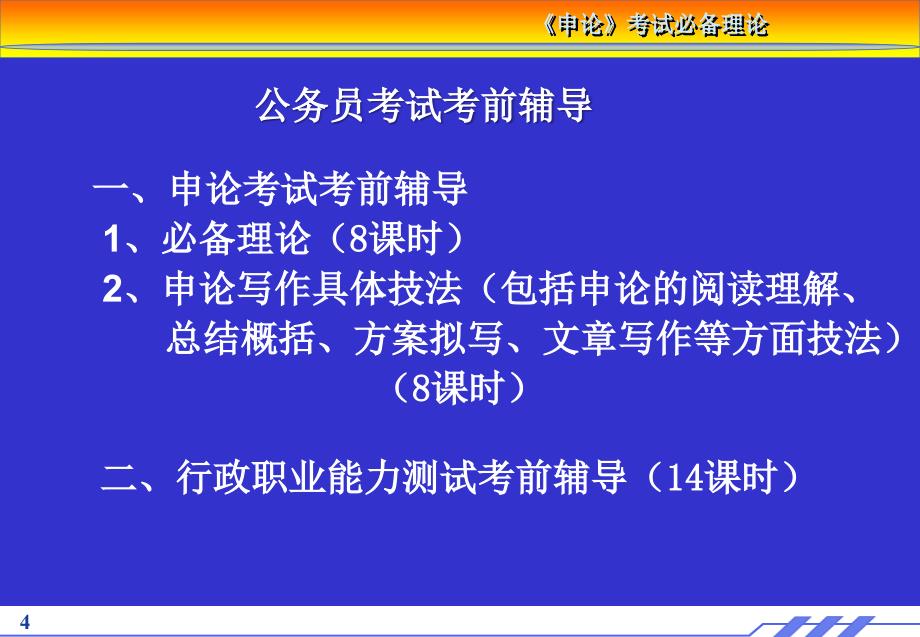 《申论》考试必备理论

公务员考试考前辅导

一、申论考试考前辅导
1、必备理论（8课时）
2、申论写作具体技法（包括申论的阅读理解、总结概括、方案拟写、文章写作等方面技法）（8课时）

二、行政职业能力测试考前辅导（14课时）

4